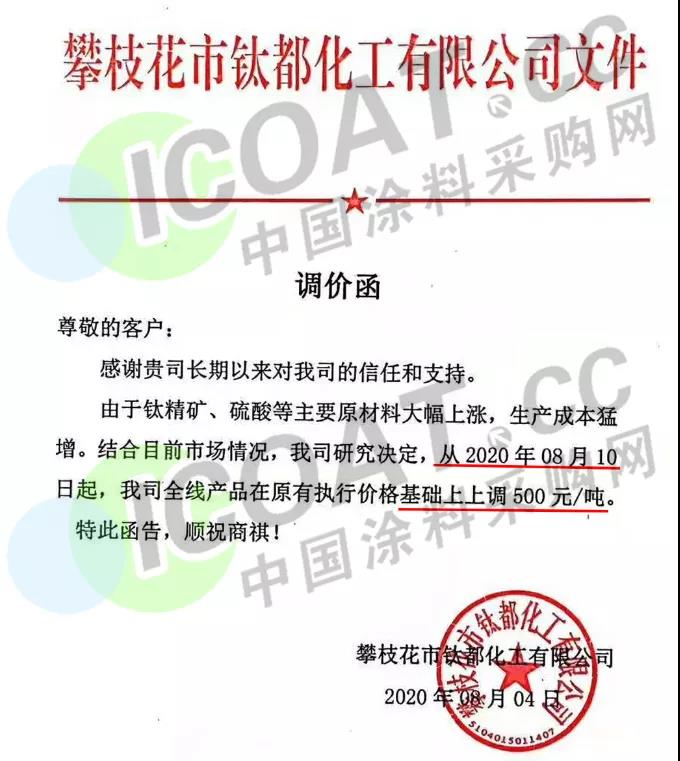 攀枝花市钛都化工有限公司文件

ICOAT.CC
中国涂料采购网

调价函

尊敬的客户：

感谢贵司长期以来对我司的信任和支持。

由于钛精矿、硫酸等主要原材料大幅上涨，生产成本猛增。结合目前市场情况，我司研究决定，从 2020 年 08 月 10 日起，我司全线产品在原有执行价格基础上上调 500 元/吨。

特此函告，顺祝商祺！

ICOAT.CC
中国涂料采购网

攀枝花市钛都化工有限公司

2020 年 08 月 04 日

攀枝花市钛都化工有限公司
5104015011407